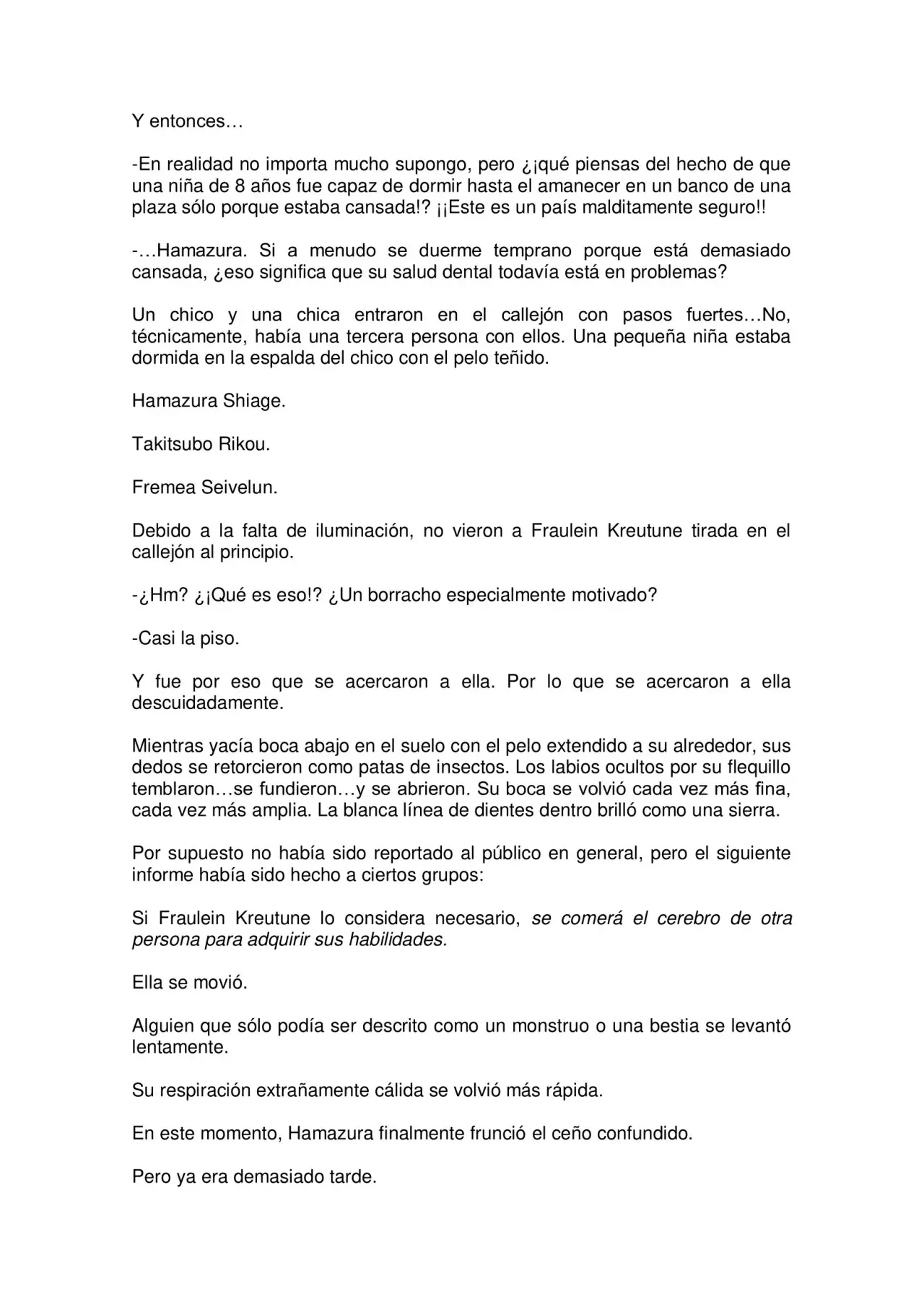 Y entonces…

-En realidad no importa mucho supongo, pero ¿¡qué piensas del hecho de que una niña de 8 años fue capaz de dormir hasta el amanecer en un banco de una plaza sólo porque estaba cansada!? ¡¡Este es un país malditamente seguro!!

-…Hamazura. Si a menudo se duerme temprano porque está demasiado cansada, ¿eso significa que su salud dental todavía está en problemas?

Un chico y una chica entraron en el callejón con pasos fuertes…No, técnicamente, había una tercera persona con ellos. Una pequeña niña estaba dormida en la espalda del chico con el pelo teñido.

Hamazura Shiage.

Takitsubo Rikou.

Fremea Seivelun.

Debido a la falta de iluminación, no vieron a Fraulein Kreutune tirada en el callejón al principio.

-¿Hm? ¿¡Qué es eso!? ¿Un borracho especialmente motivado?

-Casi la piso.

Y fue por eso que se acercaron a ella. Por lo que se acercaron a ella descuidadamente.

Mientras yacía boca abajo en el suelo con el pelo extendido a su alrededor, sus dedos se retorcieron como patas de insectos. Los labios ocultos por su flequillo temblaron…se fundieron…y se abrieron. Su boca se volvió cada vez más fina, cada vez más amplia. La blanca línea de dientes dentro brilló como una sierra.

Por supuesto no había sido reportado al público en general, pero el siguiente informe había sido hecho a ciertos grupos:

Si Fraulein Kreutune lo considera necesario, se comerá el cerebro de otra persona para adquirir sus habilidades.

Ella se movió.

Alguien que sólo podía ser descrito como un monstruo o una bestia se levantó lentamente.

Su respiración extrañamente cálida se volvió más rápida.

En este momento, Hamazura finalmente frunció el ceño confundido.

Pero ya era demasiado tarde.